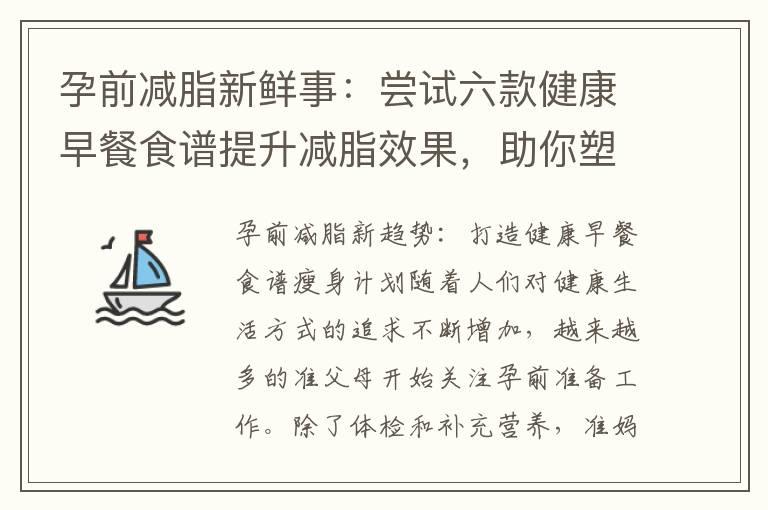 孕前减脂新鲜事：尝试六款健康早餐食谱提升减脂效果，助你塑

孕前减脂新趋势：打造健康早餐食谱瘦身计划随着人们对健康生活方式的追求不断增加，越来越多的准父母开始关注孕前准备工作。除了体检和补充营养，准妈